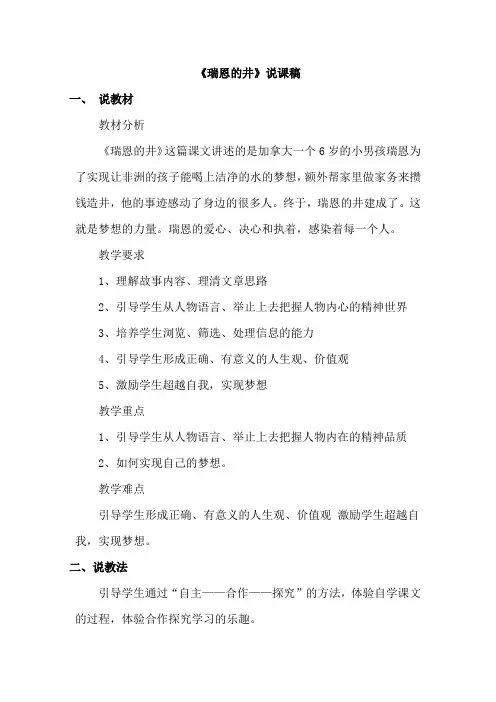 《瑞恩的井》说课稿

一、 说教材

教材分析

《瑞恩的井》这篇课文讲述的是加拿大一个6岁的小男孩瑞恩为了实现让非洲的孩子能喝上洁净的水的梦想，额外帮家里做家务来攒钱造井，他的事迹感动了身边的很多人。终于，瑞恩的井建成了。这就是梦想的力量。瑞恩的爱心、决心和执着，感染着每一个人。

教学要求

1、理解故事内容、理清文章思路

2、引导学生从人物语言、举止上去把握人物内心的精神世界

3、培养学生浏览、筛选、处理信息的能力

4、引导学生形成正确、有意义的人生观、价值观

5、激励学生超越自我，实现梦想

教学重点

1、引导学生从人物语言、举止上去把握人物内在的精神品质

2、如何实现自己的梦想。

教学难点

引导学生形成正确、有意义的人生观、价值观 激励学生超越自我，实现梦想。

二、说教法

引导学生通过“自主——合作——探究”的方法，体验自学课文的过程，体验合作探究学习的乐趣。